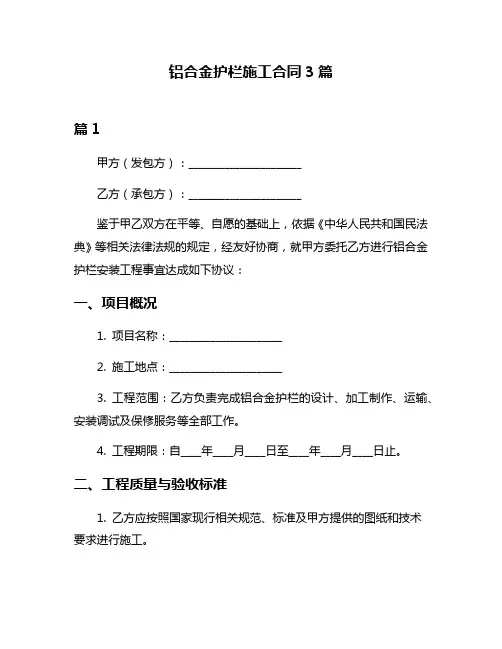 铝合金护栏施工合同 3 篇

篇 1

甲方（发包方）：____________________

乙方（承包方）：____________________

鉴于甲乙双方在平等、自愿的基础上，依据《中华人民共和国民法典》等相关法律法规的规定，经友好协商，就甲方委托乙方进行铝合金护栏安装工程事宜达成如下协议：

一、项目概况

1. 项目名称：____________________

2. 施工地点：____________________

3. 工程范围：乙方负责完成铝合金护栏的设计、加工制作、运输、安装调试及保修服务等全部工作。

4. 工程期限：自___年___月___日至___年___月___日止。

二、工程质量与验收标准

1. 乙方应按照国家现行相关规范、标准及甲方提供的图纸和技术要求进行施工。